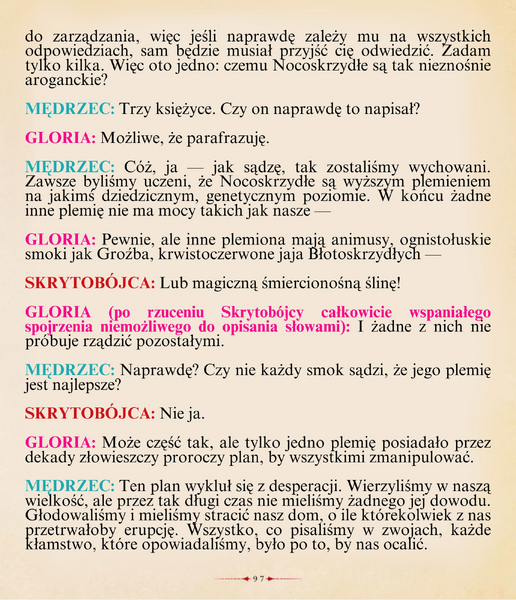 do zarządzania, więc jeśli naprawdę zależy mu na wszystkich odpowiedziach, sam będzie musiał przyjść cię odwiedzić. Zadam tylko kilka. Więc oto jedno: czemu Nocoskrzydłe są tak nieznośnie aroganckie?

MĘDRZEC: Trzy księżyce. Czy on naprawdę to napisał?

GLORIA: Możliwe, że parafrazuję.

MĘDRZEC: Cóż, ja — jak sądzę, tak zostaliśmy wychowani. Zawsze byliśmy uczeni, że Nocoskrzydłe są wyższym plemieniem na jakimś dziedzicznym, genetycznym poziomie. W końcu żadne inne plemię nie ma mocy takich jak nasze —

GLORIA: Pewnie, ale inne plemiona mają animusy, ognistołuskie smoki jak Groźba, krwistoczerwone jaja Błotoskrzydłych —

SKRYTOBÓJCA: Lub magiczną śmiercionośną ślinę!

GLORIA (po rzuceniu Skrytobójcy całkowicie wspaniałego spojrzenia niemożliwego do opisania słowami): I żadne z nich nie próbuje rządzić pozostałymi.

MĘDRZEC: Naprawdę? Czy nie każdy smok sądzi, że jego plemię jest najlepsze?

SKRYTOBÓJCA: Nie ja.

GLORIA: Może część tak, ale tylko jedno plemię posiadało przez dekady złowieszczy proroczy plan, by wszystkimi zmanipulować.

MĘDRZEC: Ten plan wykluł się z desperacji. Wierzyliśmy w naszą wielkość, ale przez tak długi czas nie mieliśmy żadnego jej dowodu. Głodowaliśmy i mieliśmy stracić nasz dom, o ile którekolwiek z nas przetrwałoby erupcję. Wszystko, co pisaliśmy w zwojach, każde kłamstwo, które opowiadaliśmy, było po to, by nas ocalić.

97